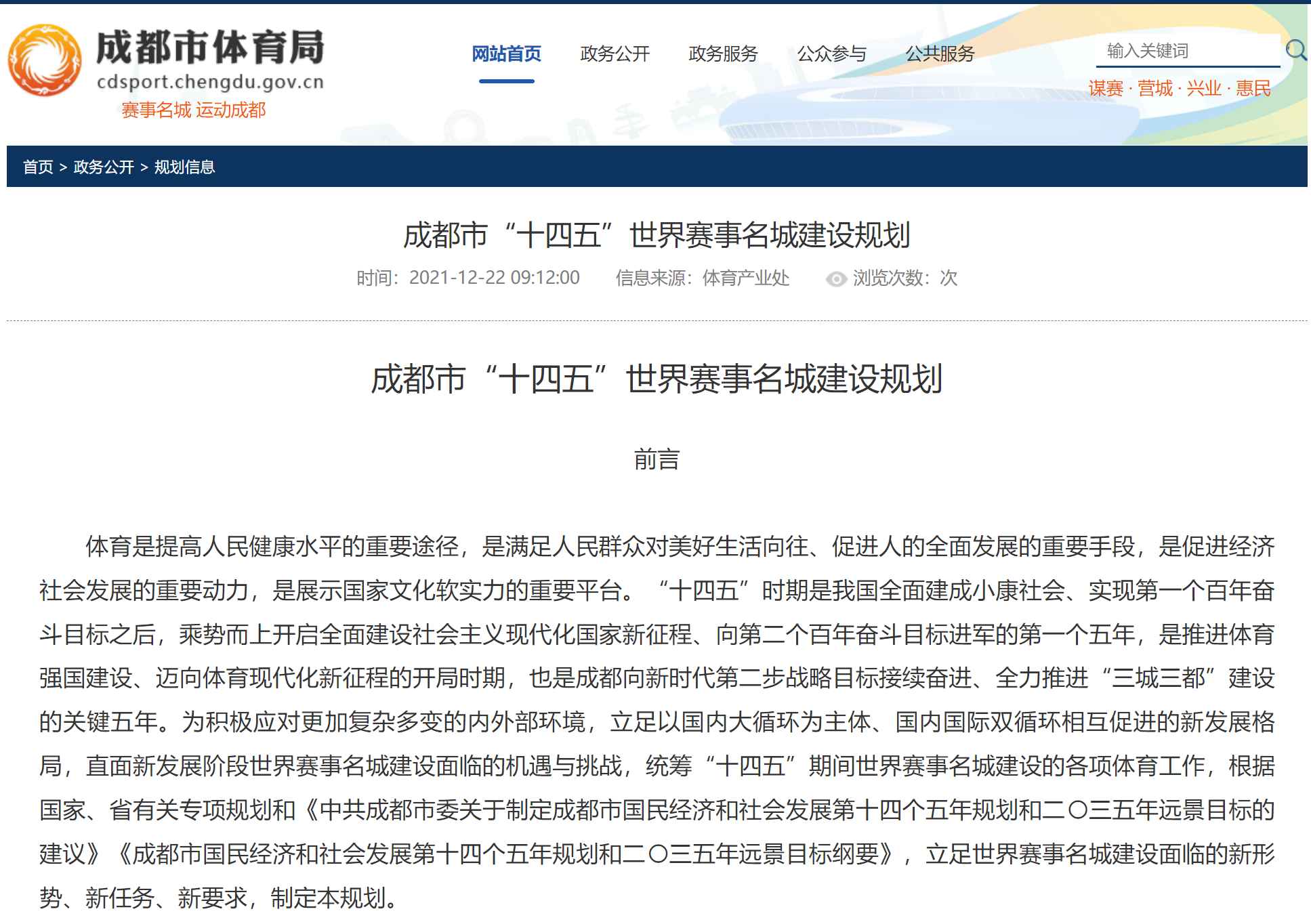 成都市体育局
cdsport.chengdu.gov.cn
赛事名城 运动成都

网站首页 政务公开 政务服务 公众参与 公共服务

输入关键词

谋赛 · 营城 · 兴业 · 惠民

首页 > 政务公开 > 规划信息

成都市“十四五”世界赛事名城建设规划

时间：2021-12-22 09:12:00　信息来源：体育产业处　浏览次数：次

成都市“十四五”世界赛事名城建设规划

前言

体育是提高人民健康水平的重要途径，是满足人民群众对美好生活向往、促进人的全面发展的重要手段，是促进经济社会发展的重要动力，是展示国家文化软实力的重要平台。“十四五”时期是我国全面建成小康社会、实现第一个百年奋斗目标之后，乘势而上开启全面建设社会主义现代化国家新征程、向第二个百年奋斗目标进军的第一个五年，是推进体育强国建设、迈向体育现代化新征程的开局时期，也是成都向新时代第二步战略目标接续奋进、全力推进“三城三都”建设的关键五年。为积极应对更加复杂多变的内外部环境，立足以国内大循环为主体、国内国际双循环相互促进的新发展格局，直面新发展阶段世界赛事名城建设面临的机遇与挑战，统筹“十四五”期间世界赛事名城建设的各项体育工作，根据国家、省有关专项规划和《中共成都市委关于制定成都市国民经济和社会发展第十四个五年规划和二〇三五年远景目标的建议》《成都市国民经济和社会发展第十四个五年规划和二〇三五年远景目标纲要》，立足世界赛事名城建设面临的新形势、新任务、新要求，制定本规划。